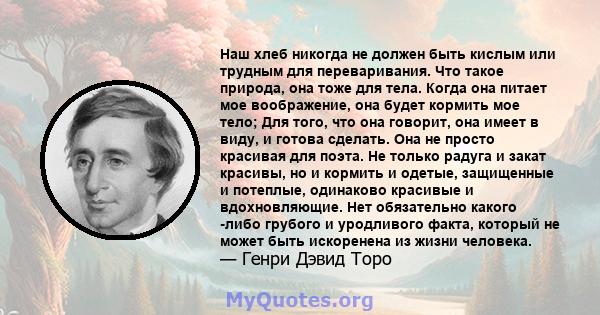 Наш хлеб никогда не должен быть кислым или трудным для переваривания. Что такое природа, она тоже для тела. Когда она питает мое воображение, она будет кормить мое тело; Для того, что она говорит, она имеет в виду, и готова сделать. Она не просто красивая для поэта. Не только радуга и закат красивы, но и кормить и одетые, защищенные и потеплые, одинаково красивые и вдохновляющие. Нет обязательно какого -либо грубого и уродливого факта, который не может быть искоренена из жизни человека.
— Генри Дэвид Торо

MyQuotes.org